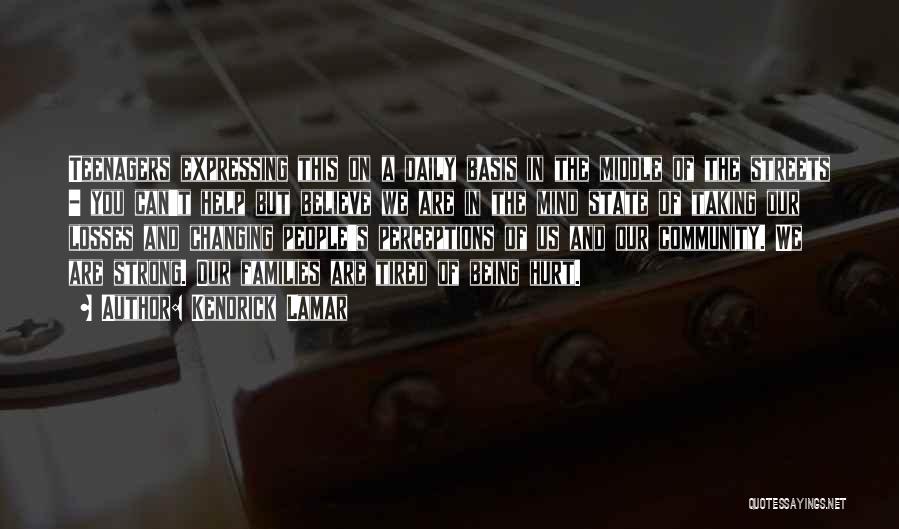 Teenagers expressing this on a daily basis in the middle of the streets - you can't help but believe we are in the mind state of taking our losses and changing people's perceptions of us and our community. We are strong. Our families are tired of being hurt.

• Author: Kendrick Lamar

QUOTESSAYINGS.NET